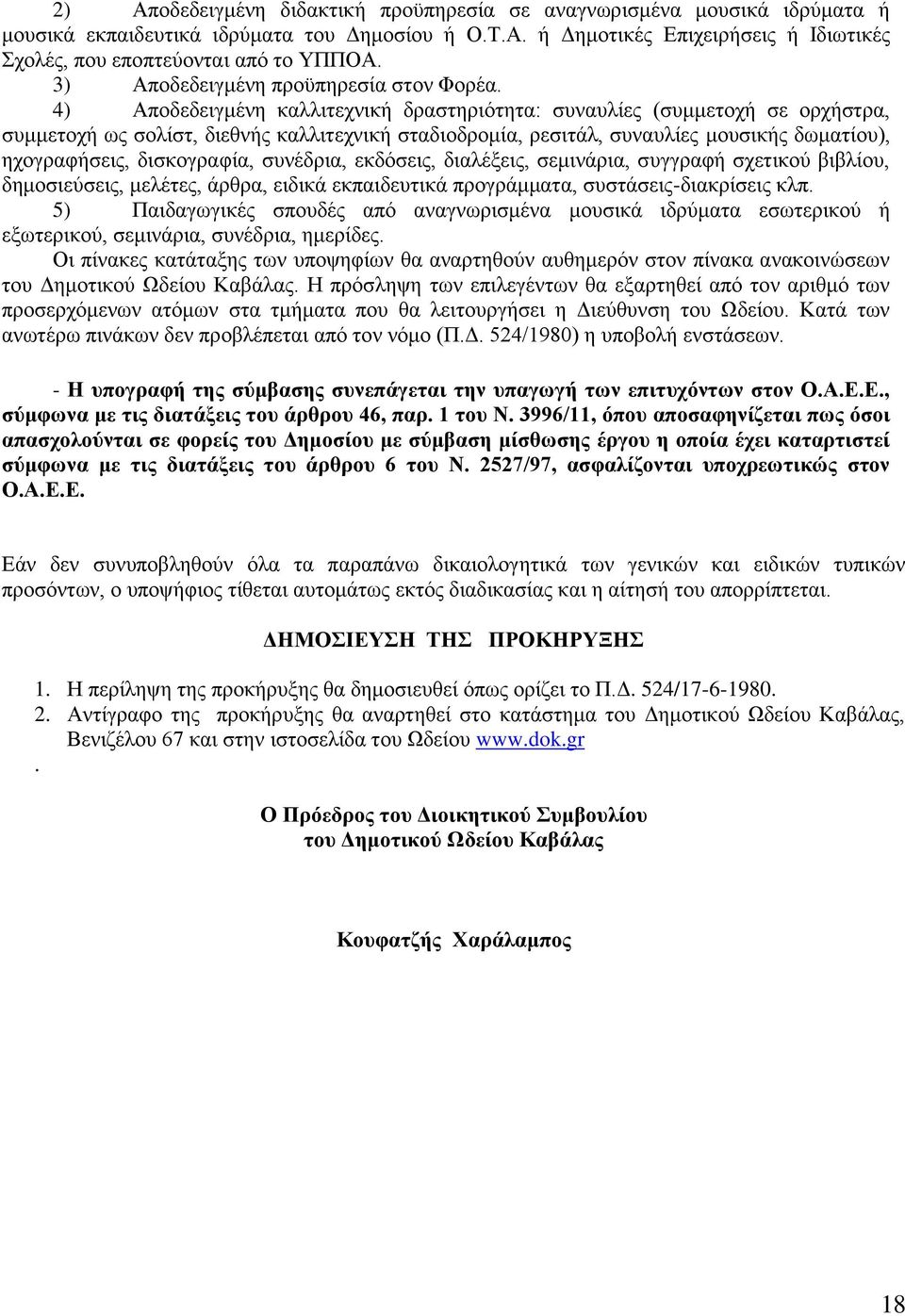 2) Αποδεδειγμένη διδακτική προϋπηρεσία σε αναγνωρισμένα μουσικά ιδρύματα ή μουσικά εκπαιδευτικά ιδρύματα του Δημοσίου ή Ο.Τ.Α. ή Δημοτικές Επιχειρήσεις ή Ιδιωτικές Σχολές, που εποπτεύονται από το ΥΠΠΟΑ.
3) Αποδεδειγμένη προϋπηρεσία στον Φορέα.
4) Αποδεδειγμένη καλλιτεχνική δραστηριότητα: συναυλίες (συμμετοχή σε ορχήστρα, συμμετοχή ως σολίστ, διεθνής καλλιτεχνική σταδιοδρομία, ρεσιτάλ, συναυλίες μουσικής δωματίου), ηχογραφήσεις, δισκογραφία, συνέδρια, εκδόσεις, διαλέξεις, σεμινάρια, συγγραφή σχετικού βιβλίου, δημοσιεύσεις, μελέτες, άρθρα, ειδικά εκπαιδευτικά προγράμματα, συστάσεις-διακρίσεις κλπ.
5) Παιδαγωγικές σπουδές από αναγνωρισμένα μουσικά ιδρύματα εσωτερικού ή εξωτερικού, σεμινάρια, συνέδρια, ημερίδες.
Οι πίνακες κατάταξης των υποψηφίων θα αναρτηθούν αυθημερόν στον πίνακα ανακοινώσεων του Δημοτικού Ωδείου Καβάλας. Η πρόσληψη των επιλεγέντων θα εξαρτηθεί από τον αριθμό των προσερχόμενων ατόμων στα τμήματα που θα λειτουργήσει η Διεύθυνση του Ωδείου. Κατά των ανωτέρω πινάκων δεν προβλέπεται από τον νόμο (Π.Δ. 524/1980) η υποβολή ενστάσεων.

- Η υπογραφή της σύμβασης συνεπάγεται την υπαγωγή των επιτυχόντων στον Ο.Α.Ε.Ε., σύμφωνα με τις διατάξεις του άρθρου 46, παρ. 1 του Ν. 3996/11, όπου αποσαφηνίζεται πως όσοι απασχολούνται σε φορείς του Δημοσίου με σύμβαση μίσθωσης έργου η οποία έχει καταρτιστεί σύμφωνα με τις διατάξεις του άρθρου 6 του Ν. 2527/97, ασφαλίζονται υποχρεωτικώς στον Ο.Α.Ε.Ε.

Εάν δεν συνυποβληθούν όλα τα παραπάνω δικαιολογητικά των γενικών και ειδικών τυπικών προσόντων, ο υποψήφιος τίθεται αυτομάτως εκτός διαδικασίας και η αίτησή του απορρίπτεται.

ΔΗΜΟΣΙΕΥΣΗ ΤΗΣ ΠΡΟΚΗΡΥΞΗΣ

1. Η περίληψη της προκήρυξης θα δημοσιευθεί όπως ορίζει το Π.Δ. 524/17-6-1980.
2. Αντίγραφο της προκήρυξης θα αναρτηθεί στο κατάστημα του Δημοτικού Ωδείου Καβάλας, Βενιζέλου 67 και στην ιστοσελίδα του Ωδείου www.dok.gr
.

Ο Πρόεδρος του Διοικητικού Συμβουλίου
του Δημοτικού Ωδείου Καβάλας

Κουφατζής Χαράλαμπος

18